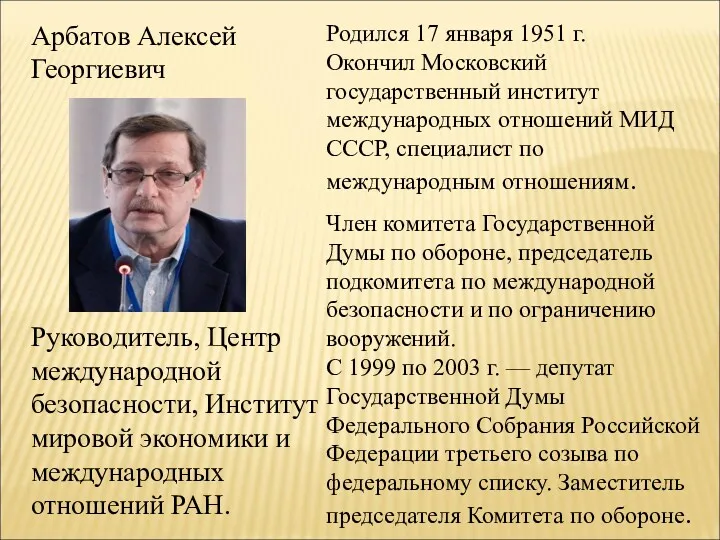 Арбатов Алексей Георгиевич

Руководитель, Центр международной безопасности, Институт мировой экономики и международных отношений РАН.

Родился 17 января 1951 г. Окончил Московский государственный институт международных отношений МИД СССР, специалист по международным отношениям.

Член комитета Государственной Думы по обороне, председатель подкомитета по международной безопасности и по ограничению вооружений.
С 1999 по 2003 г. — депутат Государственной Думы Федерального Собрания Российской Федерации третьего созыва по федеральному списку. Заместитель председателя Комитета по обороне.